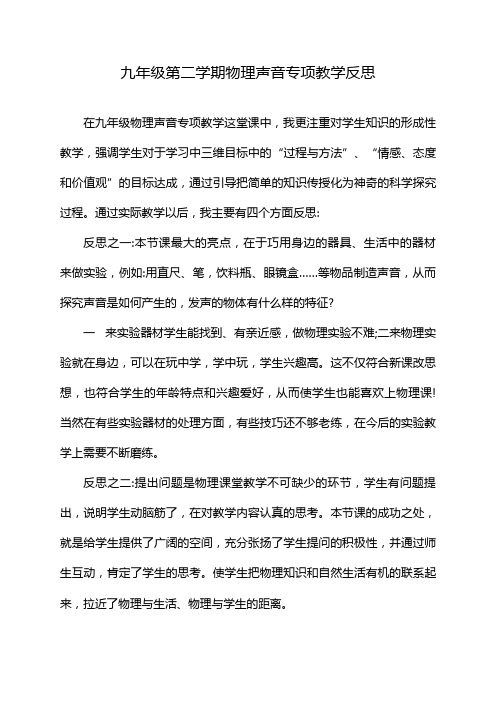 九年级第二学期物理声音专项教学反思

在九年级物理声音专项教学这堂课中，我更注重对学生知识的形成性教学，强调学生对于学习中三维目标中的“过程与方法”、“情感、态度和价值观”的目标达成，通过引导把简单的知识传授化为神奇的科学探究过程。通过实际教学以后，我主要有四个方面反思:

反思之一:本节课最大的亮点，在于巧用身边的器具、生活中的器材来做实验，例如:用直尺、笔，饮料瓶、眼镜盒……等物品制造声音，从而探究声音是如何产生的，发声的物体有什么样的特征?

一 来实验器材学生能找到、有亲近感，做物理实验不难;二来物理实验就在身边，可以在玩中学，学中玩，学生兴趣高。这不仅符合新课改思想，也符合学生的年龄特点和兴趣爱好，从而使学生也能喜欢上物理课!当然在有些实验器材的处理方面，有些技巧还不够老练，在今后的实验教学上需要不断磨练。

反思之二:提出问题是物理课堂教学不可缺少的环节，学生有问题提出，说明学生动脑筋了，在对教学内容认真的思考。本节课的成功之处，就是给学生提供了广阔的空间，充分张扬了学生提问的积极性，并通过师生互动，肯定了学生的思考。使学生把物理知识和自然生活有机的联系起来，拉近了物理与生活、物理与学生的距离。